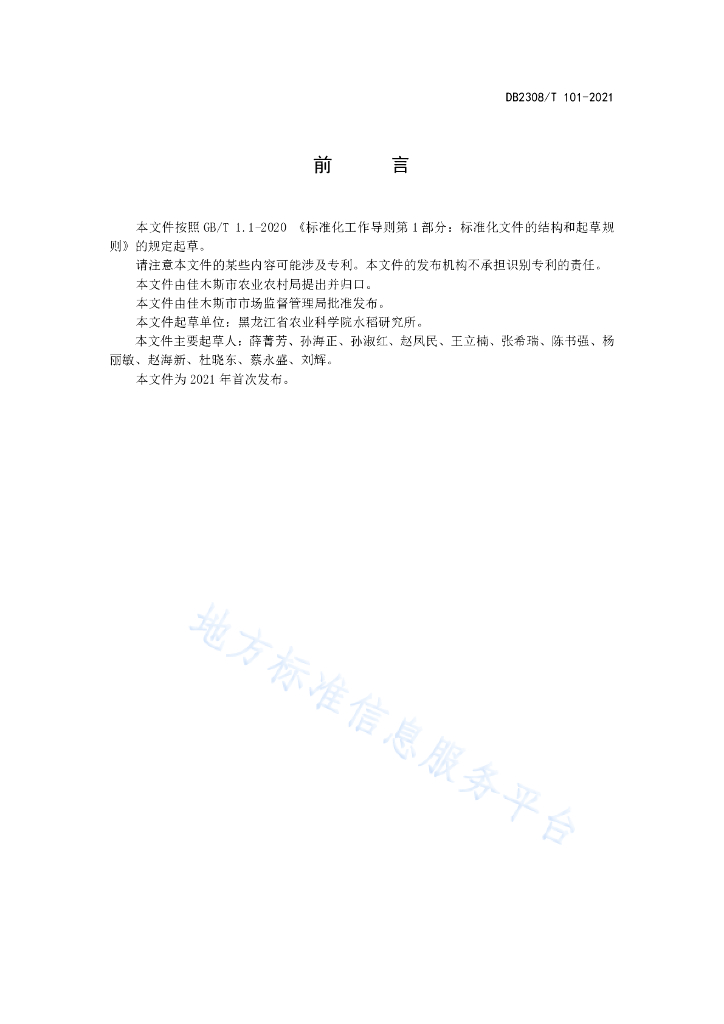 DB2308/T 101-2021

前　言

本文件按照 GB/T 1.1-2020 《标准化工作导则第 1 部分：标准化文件的结构和起草规则》的规定起草。

请注意本文件的某些内容可能涉及专利。本文件的发布机构不承担识别专利的责任。

本文件由佳木斯市农业农村局提出并归口。

本文件由佳木斯市市场监督管理局批准发布。

本文件起草单位：黑龙江省农业科学院水稻研究所。

本文件主要起草人：薛菁芳、孙海正、孙淑红、赵凤民、王立楠、张希瑞、陈书强、杨丽敏、赵海新、杜晓东、蔡永盛、刘辉。

本文件为 2021 年首次发布。

地方标准信息服务平台